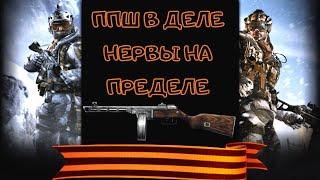 ППШ В ДЕЛЕ
НЕРВЫ НА
ПРЕДЕЛЕ